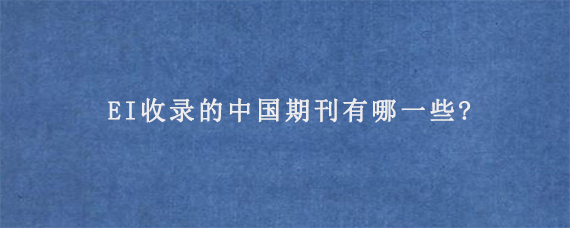 EI收录的中国期刊有哪一些?